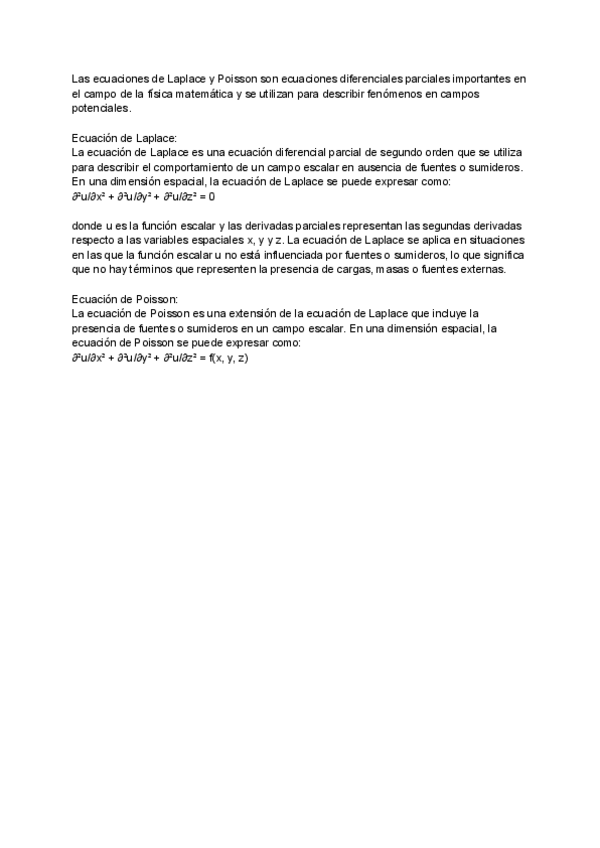 Las ecuaciones de Laplace y Poisson son ecuaciones diferenciales parciales importantes en el campo de la física matemática y se utilizan para describir fenómenos en campos potenciales.

Ecuación de Laplace:
La ecuación de Laplace es una ecuación diferencial parcial de segundo orden que se utiliza para describir el comportamiento de un campo escalar en ausencia de fuentes o sumideros. En una dimensión espacial, la ecuación de Laplace se puede expresar como:
$\partial^2u/\partial x^2 + \partial^2u/\partial y^2 + \partial^2u/\partial z^2 = 0$

donde u es la función escalar y las derivadas parciales representan las segundas derivadas respecto a las variables espaciales x, y y z. La ecuación de Laplace se aplica en situaciones en las que la función escalar u no está influenciada por fuentes o sumideros, lo que significa que no hay términos que representen la presencia de cargas, masas o fuentes externas.

Ecuación de Poisson:
La ecuación de Poisson es una extensión de la ecuación de Laplace que incluye la presencia de fuentes o sumideros en un campo escalar. En una dimensión espacial, la ecuación de Poisson se puede expresar como:
$\partial^2u/\partial x^2 + \partial^2u/\partial y^2 + \partial^2u/\partial z^2 = f(x, y, z)$